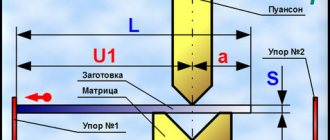 Пуансон
L
U1
a
Упор №2
Заготовка
S
Матрица
Упор №1